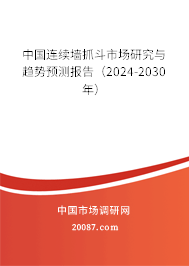 中国连续墙抓斗市场研究与趋势预测报告（2024-2030年）

中国市场调研网

20087.com